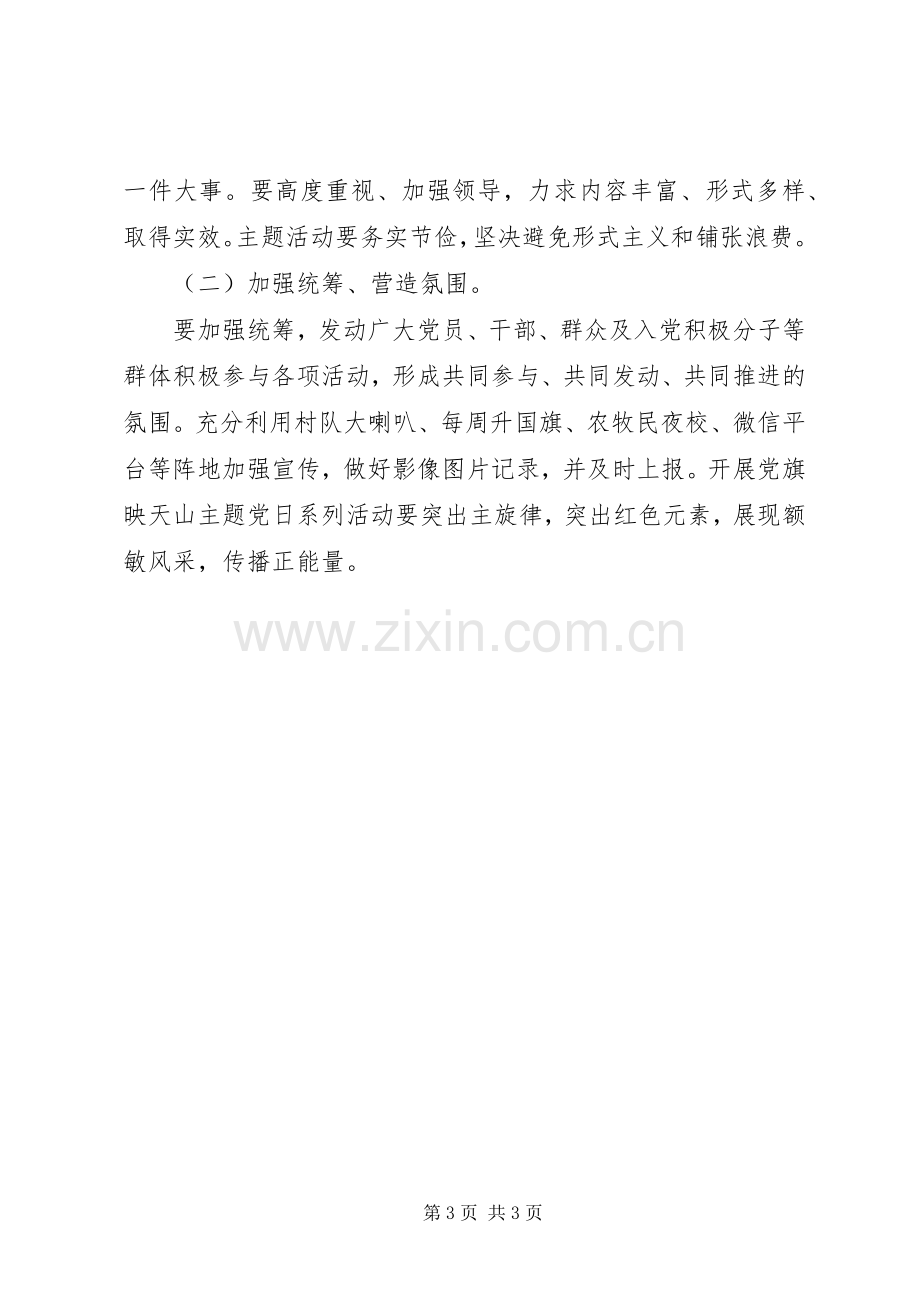 一件大事。要高度重视、加强领导，力求内容丰富、形式多样、取得实效。主题活动要务实节俭，坚决避免形式主义和铺张浪费。

（二）加强统筹、营造氛围。

要加强统筹，发动广大党员、干部、群众及入党积极分子等群体积极参与各项活动，形成共同参与、共同发动、共同推进的氛围。充分利用村队大喇叭、每周升国旗、农牧民夜校、微信平台等阵地加强宣传，做好影像图片记录，并及时上报。开展党旗映天山主题党日系列活动要突出主旋律，突出红色元素，展现额敏风采，传播正能量。

第3页 共3页

www.zixin.com.cn